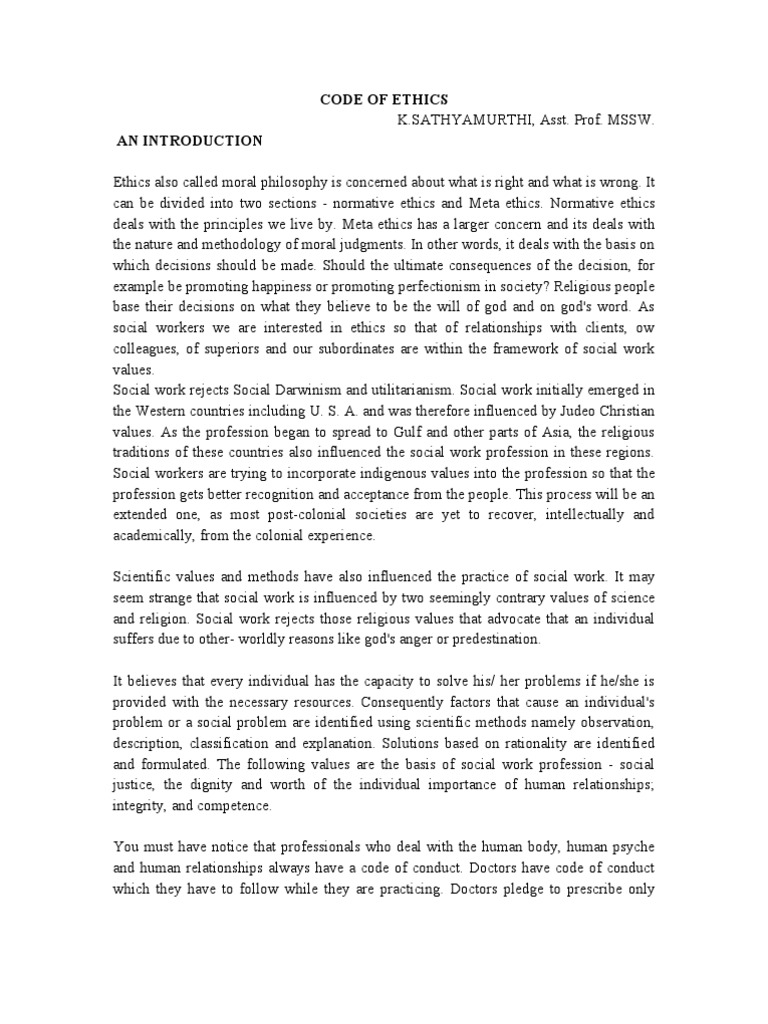 CODE OF ETHICS
K.SATHYAMURTHI, Asst. Prof. MSSW.

AN INTRODUCTION

Ethics also called moral philosophy is concerned about what is right and what is wrong. It can be divided into two sections - normative ethics and Meta ethics. Normative ethics deals with the principles we live by. Meta ethics has a larger concern and its deals with the nature and methodology of moral judgments. In other words, it deals with the basis on which decisions should be made. Should the ultimate consequences of the decision, for example be promoting happiness or promoting perfectionism in society? Religious people base their decisions on what they believe to be the will of god and on god's word. As social workers we are interested in ethics so that of relationships with clients, ow colleagues, of superiors and our subordinates are within the framework of social work values.
Social work rejects Social Darwinism and utilitarianism. Social work initially emerged in the Western countries including U. S. A. and was therefore influenced by Judeo Christian values. As the profession began to spread to Gulf and other parts of Asia, the religious traditions of these countries also influenced the social work profession in these regions. Social workers are trying to incorporate indigenous values into the profession so that the profession gets better recognition and acceptance from the people. This process will be an extended one, as most post-colonial societies are yet to recover, intellectually and academically, from the colonial experience.

Scientific values and methods have also influenced the practice of social work. It may seem strange that social work is influenced by two seemingly contrary values of science and religion. Social work rejects those religious values that advocate that an individual suffers due to other- worldly reasons like god's anger or predestination.

It believes that every individual has the capacity to solve his/ her problems if he/she is provided with the necessary resources. Consequently factors that cause an individual's problem or a social problem are identified using scientific methods namely observation, description, classification and explanation. Solutions based on rationality are identified and formulated. The following values are the basis of social work profession - social justice, the dignity and worth of the individual importance of human relationships; integrity, and competence.

You must have notice that professionals who deal with the human body, human psyche and human relationships always have a code of conduct. Doctors have code of conduct which they have to follow while they are practicing. Doctors pledge to prescribe only